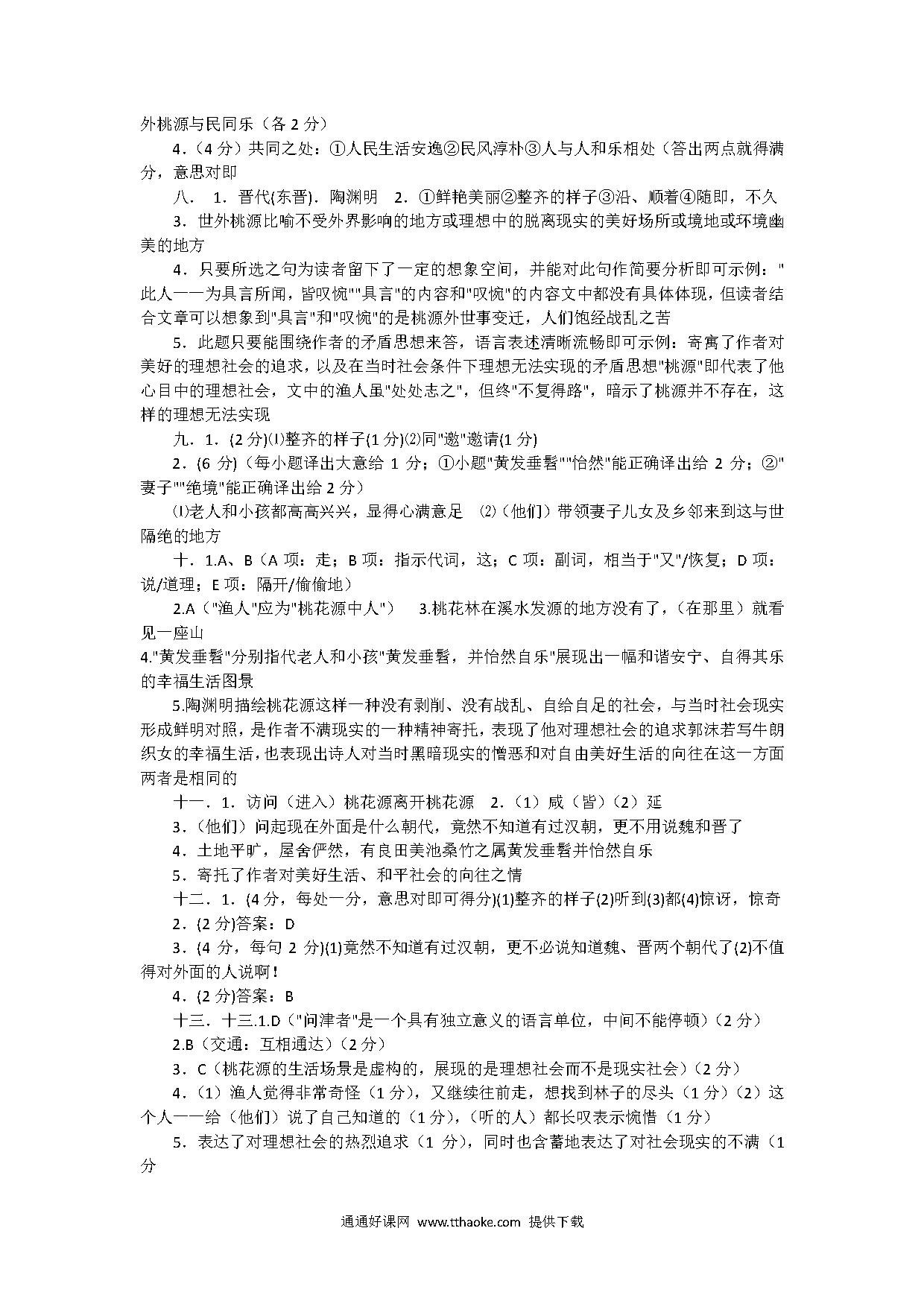 外桃源与民同乐（各 2 分）

4.（4 分）共同之处：①人民生活安逸②民风淳朴③人与人和乐相处（答出两点就得满分，意思对即

八． 1．晋代(东晋)．陶渊明 2．①鲜艳美丽②整齐的样子③沿、顺着④随即，不久

3．世外桃源比喻不受外界影响的地方或理想中的脱离现实的美好场所或境地或环境幽美的地方

4．只要所选之句为读者留下了一定的想象空间，并能对此句作简要分析即可示例："此人一一为具言所闻，皆叹惋""具言"的内容和"叹惋"的内容文中都没有具体体现，但读者结合文章可以想象到"具言"和"叹惋"的是桃源外世事变迁，人们饱经战乱之苦

5．此题只要能围绕作者的矛盾思想来答，语言表述清晰流畅即可示例：寄寓了作者对美好的理想社会的追求，以及在当时社会条件下理想无法实现的矛盾思想"桃源"即代表了他心目中的理想社会，文中的渔人虽"处处志之"，但终"不复得路"，暗示了桃源并不存在，这样的理想无法实现

九．1．(2 分)⑴整齐的样子(1 分)⑵同"邀"邀请(1 分)

2．(6 分)（每小题译出大意给 1 分；①小题"黄发垂髫""怡然"能正确译出给 2 分；②"妻子""绝境"能正确译出给 2 分）

⑴老人和小孩都高高兴兴，显得心满意足 ⑵（他们）带领妻子儿女及乡邻来到这与世隔绝的地方

十．1.A、B（A 项：走；B 项：指示代词，这；C 项：副词，相当于"又"/恢复；D 项：说/道理；E 项：隔开/偷偷地）

2.A（"渔人"应为"桃花源中人"） 3.桃花林在溪水发源的地方没有了，（在那里）就看见一座山

4."黄发垂髫"分别指代老人和小孩"黄发垂髫，并怡然自乐"展现出一幅和谐安宁、自得其乐的幸福生活图景

5.陶渊明描绘桃花源这样一种没有剥削、没有战乱、自给自足的社会，与当时社会现实形成鲜明对照，是作者不满现实的一种精神寄托，表现了他对理想社会的追求郭沫若写牛朗织女的幸福生活，也表现出诗人对当时黑暗现实的憎恶和对自由美好生活的向往在这一方面两者是相同的

十一．1．访问（进入）桃花源离开桃花源 2．(1）咸（皆）(2）延

3．(他们）问起现在外面是什么朝代，竟然不知道有过汉朝，更不用说魏和晋了

4．土地平旷，屋舍俨然，有良田美池桑竹之属黄发垂髫并怡然自乐

5．寄托了作者对美好生活、和平社会的向往之情

十二．1．(4 分，每处一分，意思对即可得分)(1)整齐的样子(2)听到(3)都(4)惊讶，惊奇

2．(2 分)答案：D

3．(4 分，每句 2 分)(1)竟然不知道有过汉朝，更不必说知道魏、晋两个朝代了(2)不值得对外面的人说啊！

4．(2 分)答案：B

十三．十三.1.D（"问津者"是一个具有独立意义的语言单位，中间不能停顿）(2 分)

2.B（交通：互相通达）(2 分)

3．C（桃花源的生活场景是虚构的，展现的是理想社会而不是现实社会）(2 分)

4．(1）渔人觉得非常奇怪（1 分），又继续往前走，想找到林子的尽头（1 分）(2）这个人一一给（他们）说了自己知道的（1 分），(听的人）都长叹表示惋惜（1 分）

5．表达了对理想社会的热烈追求（1 分），同时也含蓄地表达了对社会现实的不满（1 分

通通好课网 www.tthaoke.com 提供下载